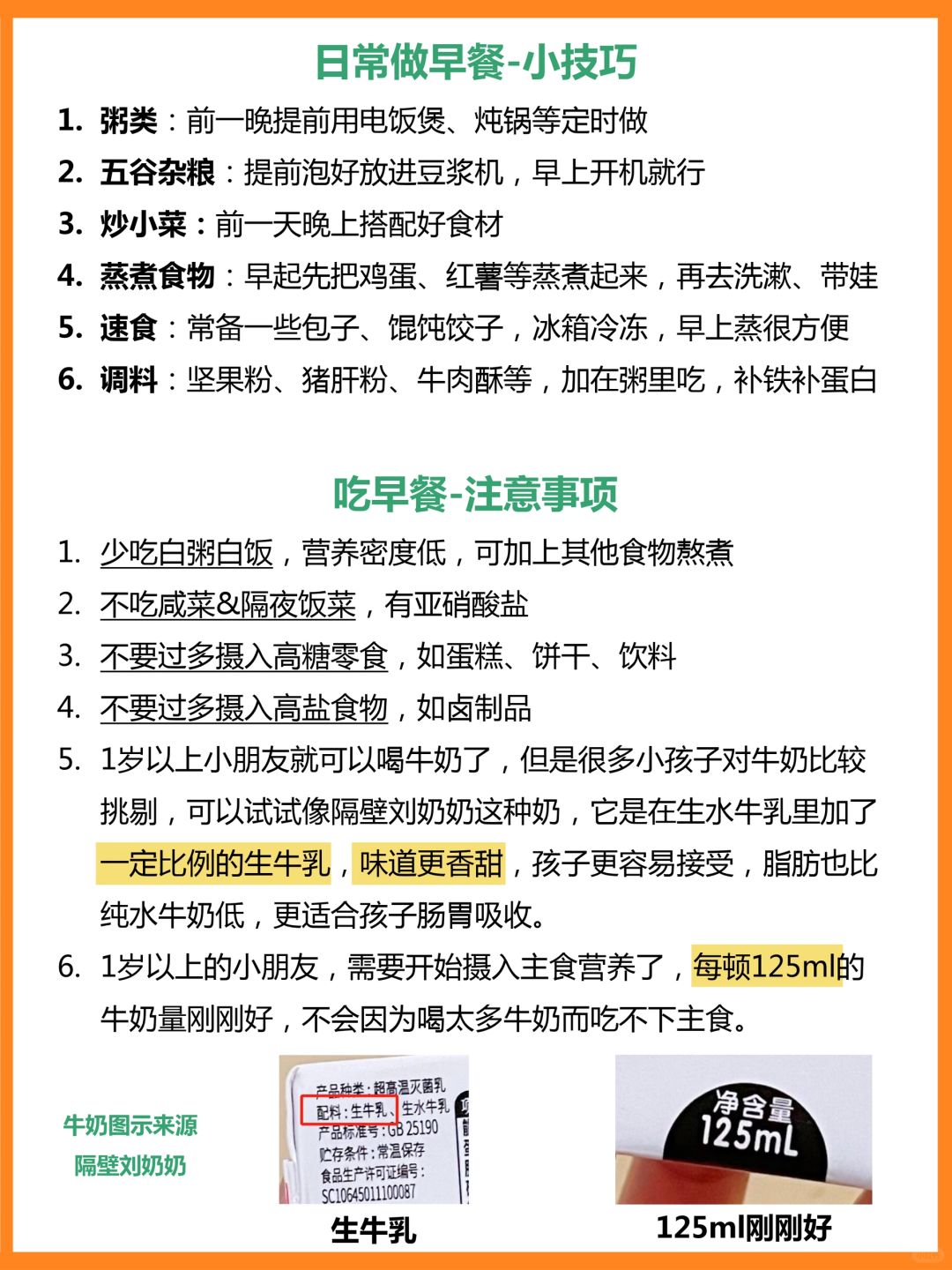 日常做早餐-小技巧

1. 粥类：前一晚提前用电饭煲、炖锅等定时做
2. 五谷杂粮：提前泡好放进豆浆机，早上开机就行
3. 炒小菜：前一天晚上搭配好食材
4. 蒸煮食物：早起先把鸡蛋、红薯等蒸煮起来，再去洗漱、带娃
5. 速食：常备一些包子、馄饨饺子，冰箱冷冻，早上蒸很方便
6. 调料：坚果粉、猪肝粉、牛肉酥等，加在粥里吃，补铁补蛋白

吃早餐-注意事项

1. 少吃白粥白饭，营养密度低，可加上其他食物熬煮
2. 不吃咸菜&隔夜饭菜，有亚硝酸盐
3. 不要过多摄入高糖零食，如蛋糕、饼干、饮料
4. 不要过多摄入高盐食物，如卤制品
5. 1岁以上小朋友就可以喝牛奶了，但是很多小孩子对牛奶比较挑剔，可以试试像隔壁刘奶奶这种奶，它是在生水牛乳里加了一定比例的生牛乳，味道更香甜，孩子更容易接受，脂肪也比纯水牛奶低，更适合孩子肠胃吸收。
6. 1岁以上的小朋友，需要开始摄入主食营养了，每顿125ml的牛奶量刚刚好，不会因为喝太多牛奶而吃不下主食。

牛奶图示来源
隔壁刘奶奶

产品种类：超高温灭菌乳
配料：生牛乳、生水牛乳
产品标准号：GB 25190
贮存条件：常温保存
食品生产许可证编号：
SC10645011100087

生牛乳

净含量
125mL

125ml刚刚好